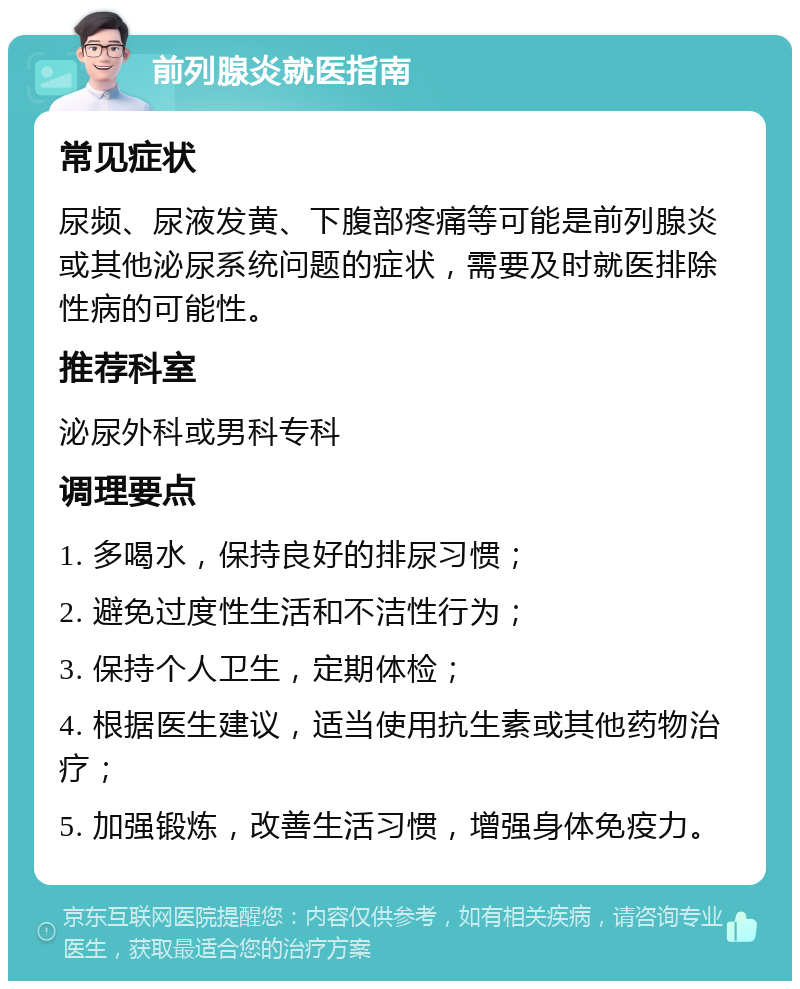 前列腺炎就医指南

常见症状

尿频、尿液发黄、下腹部疼痛等可能是前列腺炎或其他泌尿系统问题的症状，需要及时就医排除性病的可能性。

推荐科室

泌尿外科或男科专科

调理要点

1. 多喝水，保持良好的排尿习惯；

2. 避免过度性生活和不洁性行为；

3. 保持个人卫生，定期体检；

4. 根据医生建议，适当使用抗生素或其他药物治疗；

5. 加强锻炼，改善生活习惯，增强身体免疫力。

京东互联网医院提醒您：内容仅供参考，如有相关疾病，请咨询专业医生，获取最适合您的治疗方案